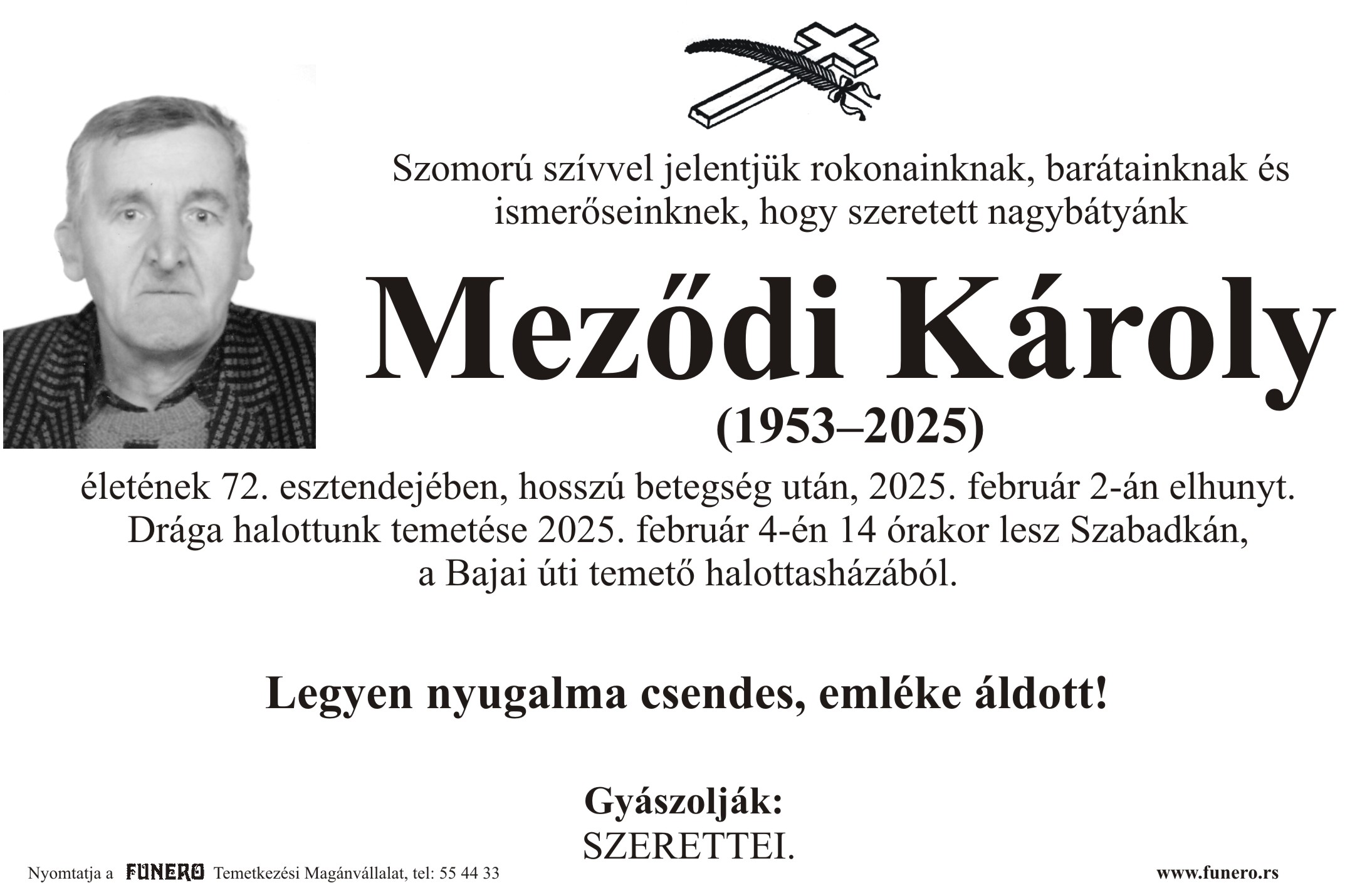 Szomorú szívvel jelentjük rokonainknak, barátainknak és ismerőseinknek, hogy szeretett nagybátyánk

Meződi Károly

(1953–2025)

életének 72. esztendejében, hosszú betegség után, 2025. február 2-án elhunyt. Drága halottunk temetése 2025. február 4-én 14 órakor lesz Szabadkán, a Bajai úti temető halottasházából.

Legyen nyugalma csendes, emléke áldott!

Gyászolják:
SZERETTEI.

Nyomtatja a FUNERO Temetkezési Magánvállalat, tel: 55 44 33

www.funero.rs